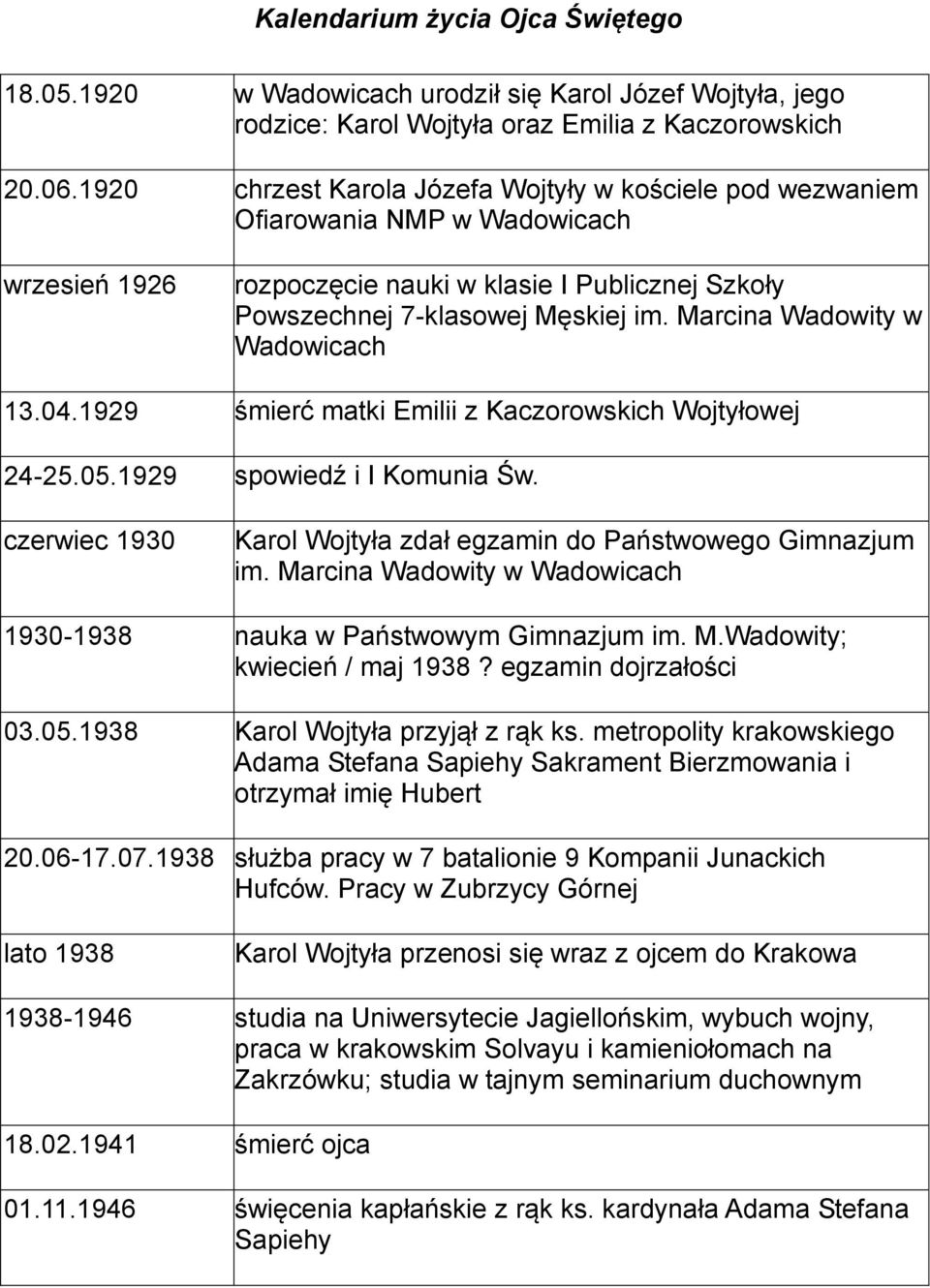 Kalendarium życia Ojca Świętego

| | |
|---|---|
| 18.05.1920 | w Wadowicach urodził się Karol Józef Wojtyła, jego rodzice: Karol Wojtyła oraz Emilia z Kaczorowskich |
| 20.06.1920 | chrzest Karola Józefa Wojtyły w kościele pod wezwaniem Ofiarowania NMP w Wadowicach |
| wrzesień 1926 | rozpoczęcie nauki w klasie I Publicznej Szkoły Powszechnej 7-klasowej Męskiej im. Marcina Wadowity w Wadowicach |
| 13.04.1929 | śmierć matki Emilii z Kaczorowskich Wojtyłowej |
| 24-25.05.1929 | spowiedź i I Komunia Św. |
| czerwiec 1930 | Karol Wojtyła zdał egzamin do Państwowego Gimnazjum im. Marcina Wadowity w Wadowicach |
| 1930-1938 | nauka w Państwowym Gimnazjum im. M.Wadowity; kwiecień / maj 1938? egzamin dojrzałości |
| 03.05.1938 | Karol Wojtyła przyjął z rąk ks. metropolity krakowskiego Adama Stefana Sapiehy Sakrament Bierzmowania i otrzymał imię Hubert |
| 20.06-17.07.1938 | służba pracy w 7 batalionie 9 Kompanii Junackich Hufców. Pracy w Zubrzycy Górnej |
| lato 1938 | Karol Wojtyła przenosi się wraz z ojcem do Krakowa |
| 1938-1946 | studia na Uniwersytecie Jagiellońskim, wybuch wojny, praca w krakowskim Solvayu i kamieniołomach na Zakrzówku; studia w tajnym seminarium duchownym |
| 18.02.1941 | śmierć ojca |
| 01.11.1946 | święcenia kapłańskie z rąk ks. kardynała Adama Stefana Sapiehy |